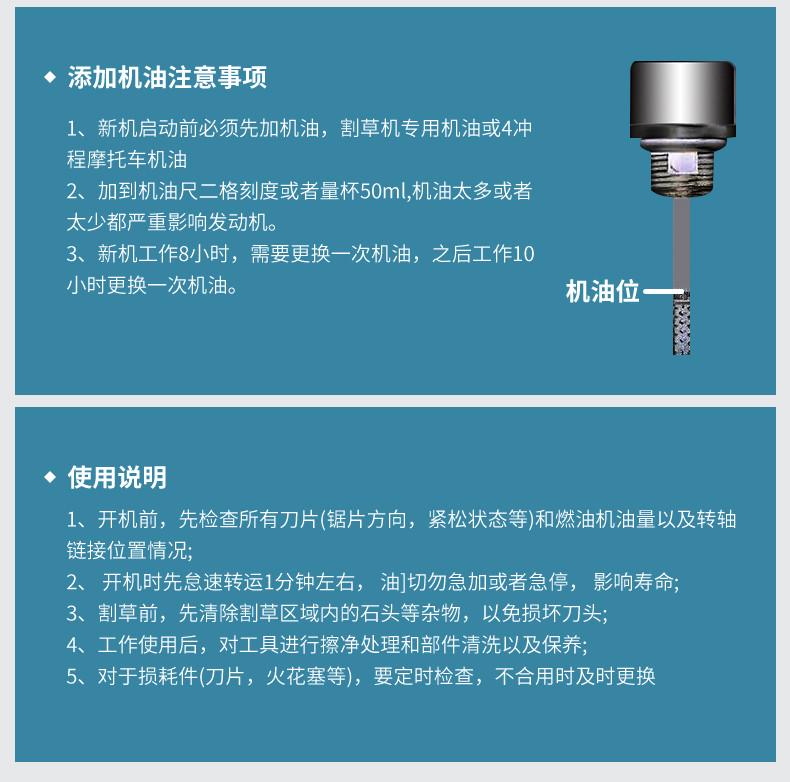 ◆ 添加机油注意事项

1、新机启动前必须先加机油，割草机专用机油或4冲程摩托车机油
2、加到机油尺二格刻度或者量杯50ml,机油太多或者太少都严重影响发动机。
3、新机工作8小时，需要更换一次机油，之后工作10小时更换一次机油。

机油位

◆ 使用说明

1、开机前，先检查所有刀片(锯片方向，紧松状态等)和燃油机油量以及转轴链接位置情况;
2、 开机时先怠速转运1分钟左右， 油]切勿急加或者急停， 影响寿命;
3、割草前，先清除割草区域内的石头等杂物，以免损坏刀头;
4、工作使用后，对工具进行擦净处理和部件清洗以及保养;
5、对于损耗件(刀片，火花塞等)，要定时检查，不合用时及时更换